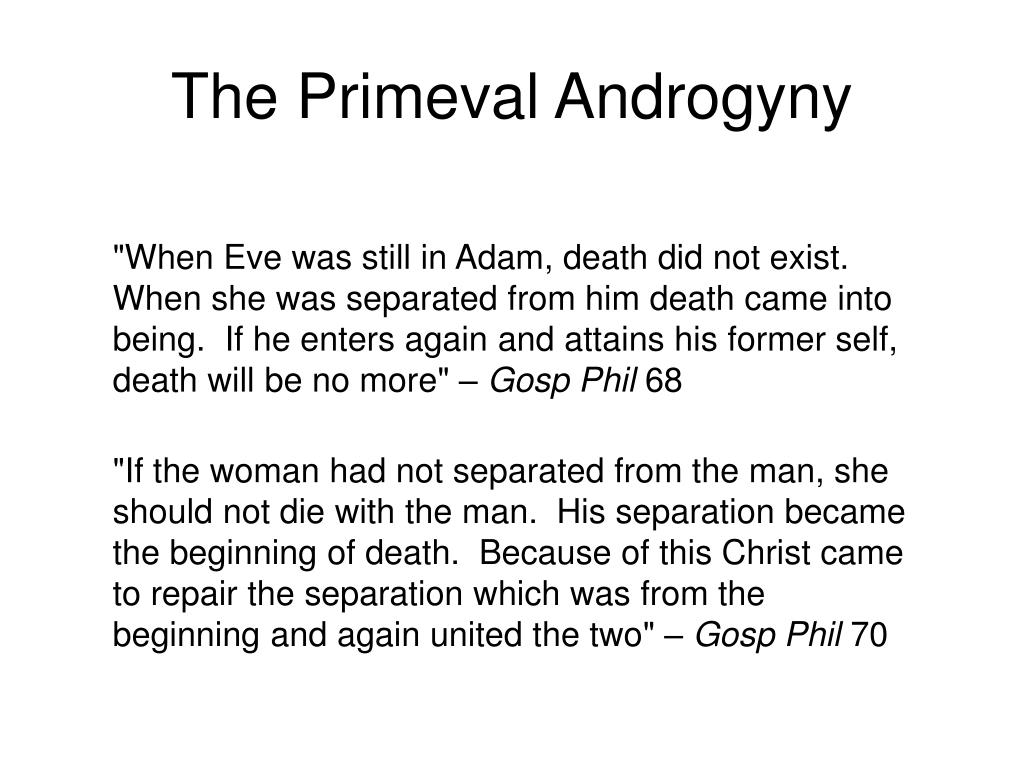 The Primeval Androgyny

"When Eve was still in Adam, death did not exist. When she was separated from him death came into being. If he enters again and attains his former self, death will be no more" – Gosp Phil 68

"If the woman had not separated from the man, she should not die with the man. His separation became the beginning of death. Because of this Christ came to repair the separation which was from the beginning and again united the two" – Gosp Phil 70